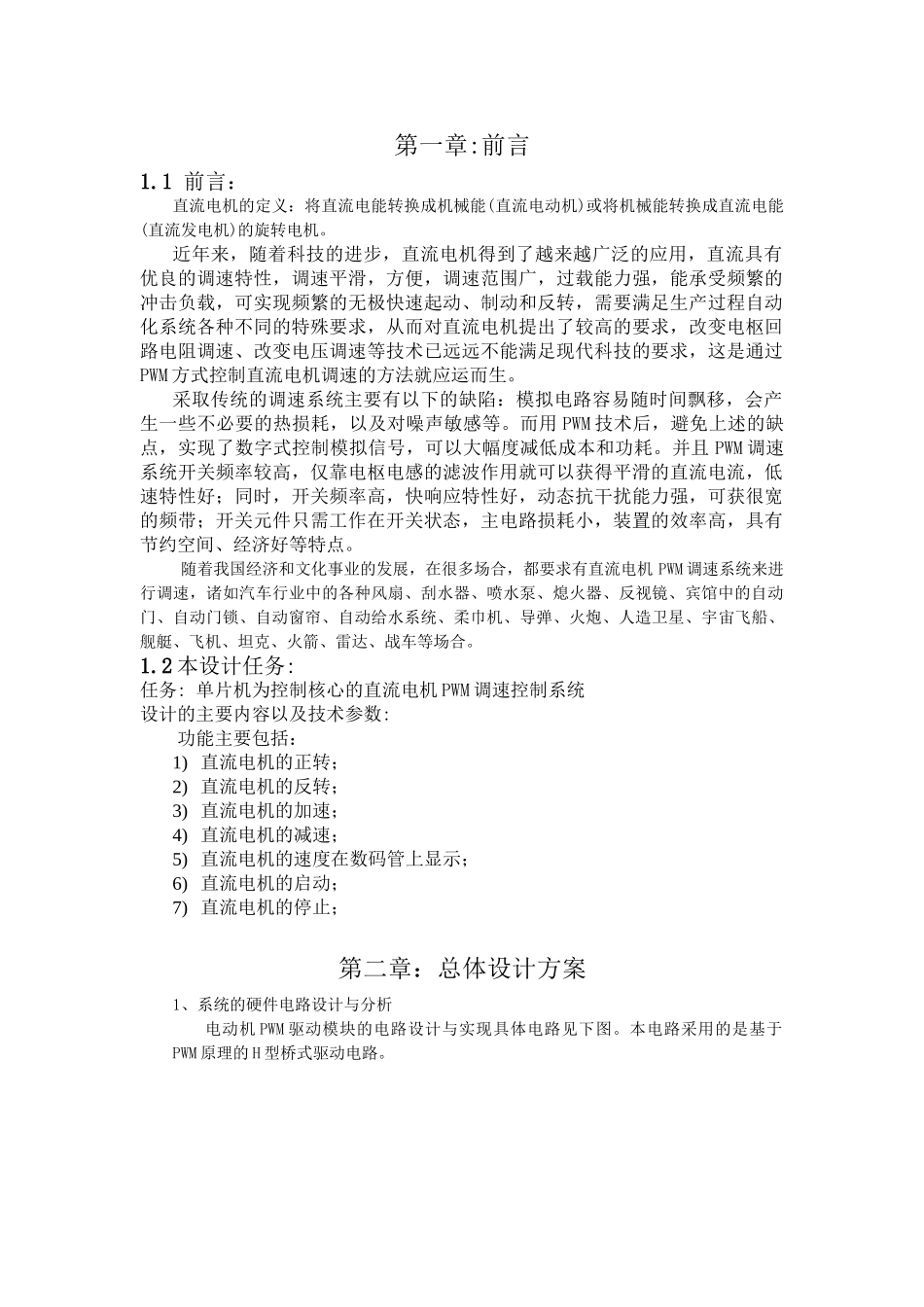 第一章:前言

1.1 前言：

直流电机的定义：将直流电能转换成机械能(直流电动机)或将机械能转换成直流电能(直流发电机)的旋转电机。

近年来，随着科技的进步，直流电机得到了越来越广泛的应用，直流具有优良的调速特性，调速平滑，方便，调速范围广，过载能力强，能承受频繁的冲击负载，可实现频繁的无极快速起动、制动和反转，需要满足生产过程自动化系统各种不同的特殊要求，从而对直流电机提出了较高的要求，改变电枢回路电阻调速、改变电压调速等技术已远远不能满足现代科技的要求，这是通过PWM方式控制直流电机调速的方法就应运而生。

采取传统的调速系统主要有以下的缺陷：模拟电路容易随时间飘移，会产生一些不必要的热损耗，以及对噪声敏感等。而用PWM技术后，避免上述的缺点，实现了数字式控制模拟信号，可以大幅度减低成本和功耗。并且PWM调速系统开关频率较高，仅靠电枢电感的滤波作用就可以获得平滑的直流电流，低速特性好；同时，开关频率高，快响应特性好，动态抗干扰能力强，可获很宽的频带；开关元件只需工作在开关状态，主电路损耗小，装置的效率高，具有节约空间、经济好等特点。

随着我国经济和文化事业的发展，在很多场合，都要求有直流电机PWM调速系统来进行调速，诸如汽车行业中的各种风扇、刮水器、喷水泵、熄火器、反视镜、宾馆中的自动门、自动门锁、自动窗帘、自动给水系统、柔巾机、导弹、火炮、人造卫星、宇宙飞船、舰艇、飞机、坦克、火箭、雷达、战车等场合。

1.2本设计任务:

任务: 单片机为控制核心的直流电机PWM调速控制系统

设计的主要内容以及技术参数:

功能主要包括：
1) 直流电机的正转；
2) 直流电机的反转；
3) 直流电机的加速；
4) 直流电机的减速；
5) 直流电机的速度在数码管上显示；
6) 直流电机的启动；
7) 直流电机的停止；

第二章：总体设计方案

1、系统的硬件电路设计与分析

电动机PWM驱动模块的电路设计与实现具体电路见下图。本电路采用的是基于PWM原理的H型桥式驱动电路。